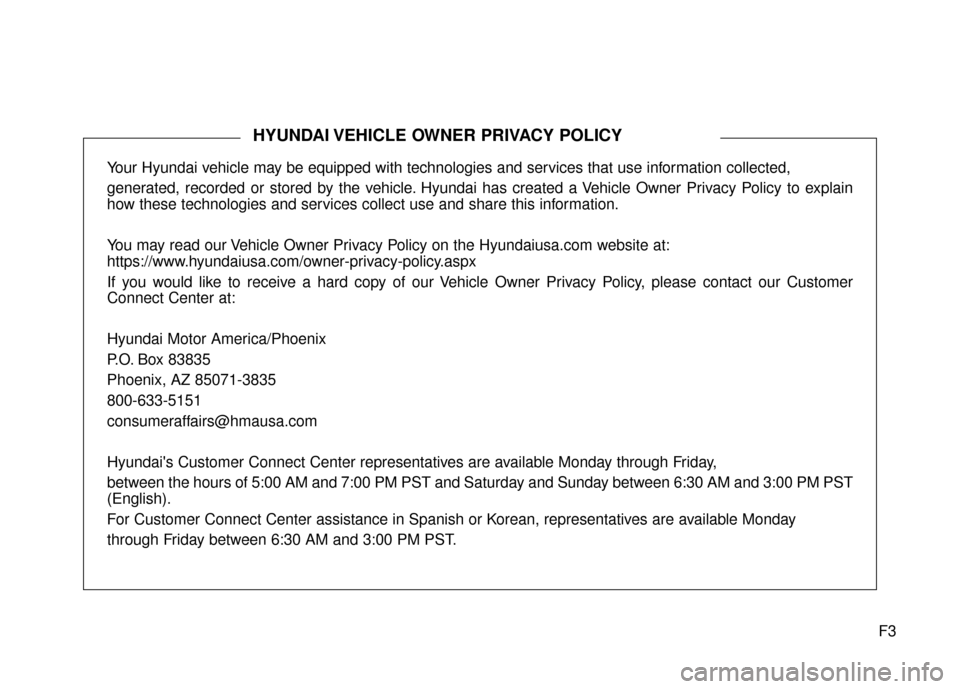 HYUNDAI VEHICLE OWNER PRIVACY POLICY

Your Hyundai vehicle may be equipped with technologies and services that use information collected,

generated, recorded or stored by the vehicle. Hyundai has created a Vehicle Owner Privacy Policy to explain how these technologies and services collect use and share this information.

You may read our Vehicle Owner Privacy Policy on the Hyundaiusa.com website at:
https://www.hyundaiusa.com/owner-privacy-policy.aspx

If you would like to receive a hard copy of our Vehicle Owner Privacy Policy, please contact our Customer Connect Center at:

Hyundai Motor America/Phoenix

P.O. Box 83835

Phoenix, AZ 85071-3835

800-633-5151

consumeraffairs@hmausa.com

Hyundai's Customer Connect Center representatives are available Monday through Friday,

between the hours of 5:00 AM and 7:00 PM PST and Saturday and Sunday between 6:30 AM and 3:00 PM PST (English).

For Customer Connect Center assistance in Spanish or Korean, representatives are available Monday

through Friday between 6:30 AM and 3:00 PM PST.

F3

carmanualsonline.info